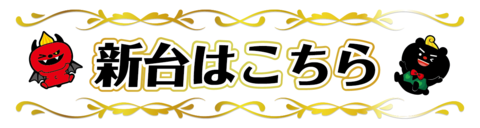 新台はこちら